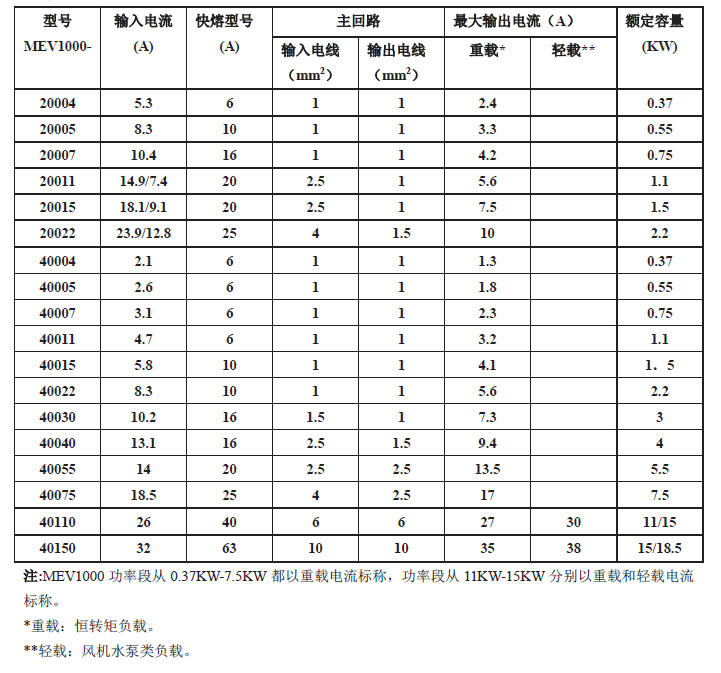 | 型号 MEV1000- | 输入电流 (A) | 快熔型号 (A) | 主回路 输入电线 （$mm^2$） | 主回路 输出电线 （$mm^2$） | 最大输出电流（A） 重载* | 最大输出电流（A） 轻载** | 额定容量 (KW) |
|---|---|---|---|---|---|---|---|
| 20004 | 5.3 | 6 | 1 | 1 | 2.4 | | 0.37 |
| 20005 | 8.3 | 10 | 1 | 1 | 3.3 | | 0.55 |
| 20007 | 10.4 | 16 | 1 | 1 | 4.2 | | 0.75 |
| 20011 | 14.9/7.4 | 20 | 2.5 | 1 | 5.6 | | 1.1 |
| 20015 | 18.1/9.1 | 20 | 2.5 | 1 | 7.5 | | 1.5 |
| 20022 | 23.9/12.8 | 25 | 4 | 1.5 | 10 | | 2.2 |
| 40004 | 2.1 | 6 | 1 | 1 | 1.3 | | 0.37 |
| 40005 | 2.6 | 6 | 1 | 1 | 1.8 | | 0.55 |
| 40007 | 3.1 | 6 | 1 | 1 | 2.3 | | 0.75 |
| 40011 | 4.7 | 6 | 1 | 1 | 3.2 | | 1.1 |
| 40015 | 5.8 | 10 | 1 | 1 | 4.1 | | 1．5 |
| 40022 | 8.3 | 10 | 1 | 1 | 5.6 | | 2.2 |
| 40030 | 10.2 | 16 | 1.5 | 1 | 7.3 | | 3 |
| 40040 | 13.1 | 16 | 2.5 | 1.5 | 9.4 | | 4 |
| 40055 | 14 | 20 | 2.5 | 2.5 | 13.5 | | 5.5 |
| 40075 | 18.5 | 25 | 4 | 2.5 | 17 | | 7.5 |
| 40110 | 26 | 40 | 6 | 6 | 27 | 30 | 11/15 |
| 40150 | 32 | 63 | 10 | 10 | 35 | 38 | 15/18.5 |

注:MEV1000 功率段从 0.37KW-7.5KW 都以重载电流标称，功率段从 11KW-15KW 分别以重载和轻载电流标称。

*重载：恒转矩负载。

**轻载：风机水泵类负载。